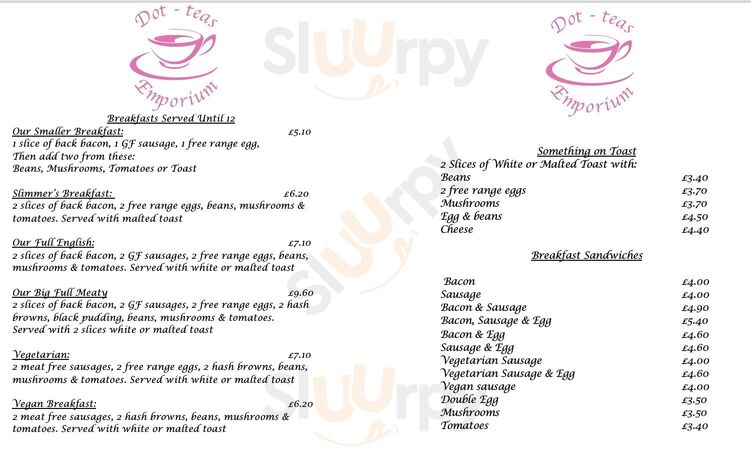 Dot - teas
Emporium

Breakfasts Served Until 12

Our Smaller Breakfast: £5.10
1 slice of back bacon, 1 GF sausage, 1 free range egg, Then add two from these:
Beans, Mushrooms, Tomatoes or Toast

Slimmer's Breakfast: £6.20
2 slices of back bacon, 2 free range eggs, beans, mushrooms & tomatoes. Served with malted toast

Our Full English: £7.10
2 slices of back bacon, 2 GF sausages, 2 free range eggs, beans, mushrooms & tomatoes. Served with white or malted toast

Our Big Full Meaty £9.60
2 slices of back bacon, 2 GF sausages, 2 free range eggs, 2 hash browns, black pudding, beans, mushrooms & tomatoes. Served with 2 slices white or malted toast

Vegetarian: £7.10
2 meat free sausages, 2 free range eggs, 2 hash browns, beans, mushrooms & tomatoes. Served with white or malted toast

Vegan Breakfast: £6.20
2 meat free sausages, 2 hash browns, beans, mushrooms & tomatoes. Served with white or malted toast

Sluurpy

Dot - teas
Emporium

Something on Toast
2 Slices of White or Malted Toast with:

| | |
|---|---|
| Beans | £3.40 |
| 2 free range eggs | £3.70 |
| Mushrooms | £3.70 |
| Egg & beans | £4.50 |
| Cheese | £4.40 |

Breakfast Sandwiches

| | |
|---|---|
| Bacon | £4.00 |
| Sausage | £4.00 |
| Bacon & Sausage | £4.90 |
| Bacon, Sausage & Egg | £5.40 |
| Bacon & Egg | £4.60 |
| Sausage & Egg | £4.60 |
| Vegetarian Sausage | £4.00 |
| Vegetarian Sausage & Egg | £4.60 |
| Vegan sausage | £4.00 |
| Double Egg | £3.50 |
| Mushrooms | £3.50 |
| Tomatoes | £3.40 |